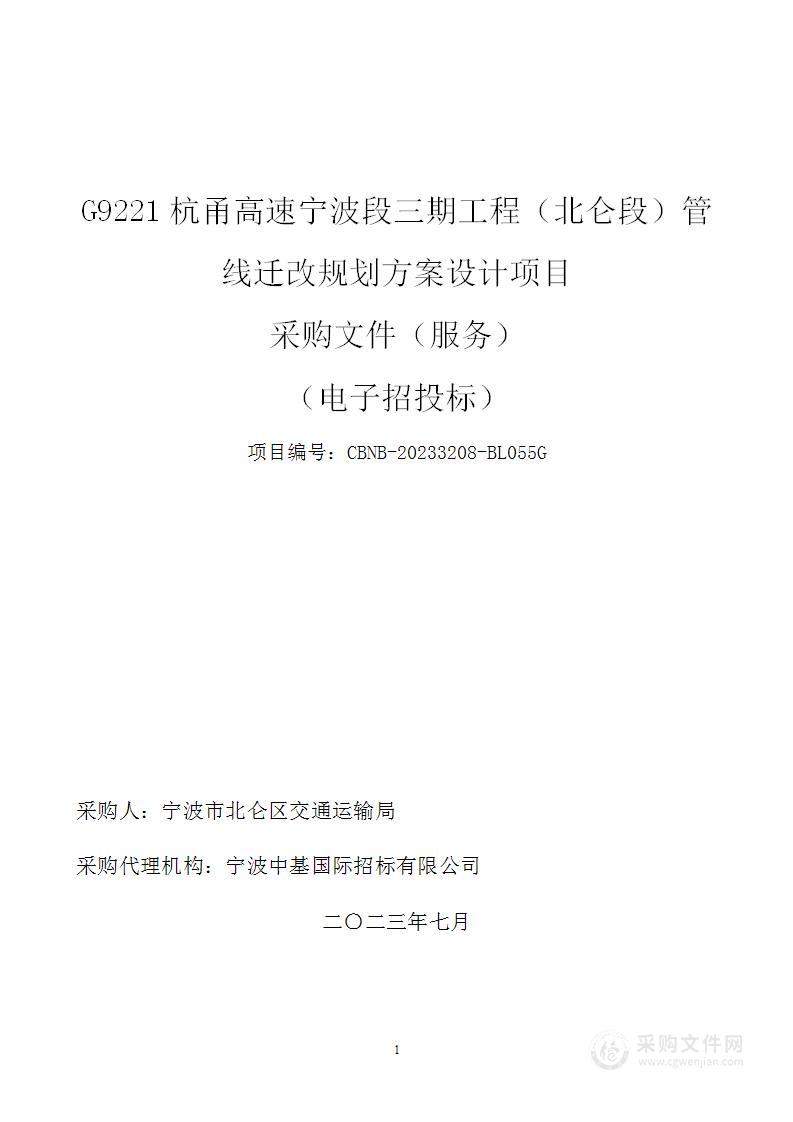 G9221 杭甬高速宁波段三期工程（北仑段）管线迁改规划方案设计项目

采购文件（服务）

（电子招投标）

项目编号：CBNB-20233208-BL055G

采购人：宁波市北仑区交通运输局

采购代理机构：宁波中基国际招标有限公司

二〇二三年七月

1

采购文件网
www.cgwenjian.com